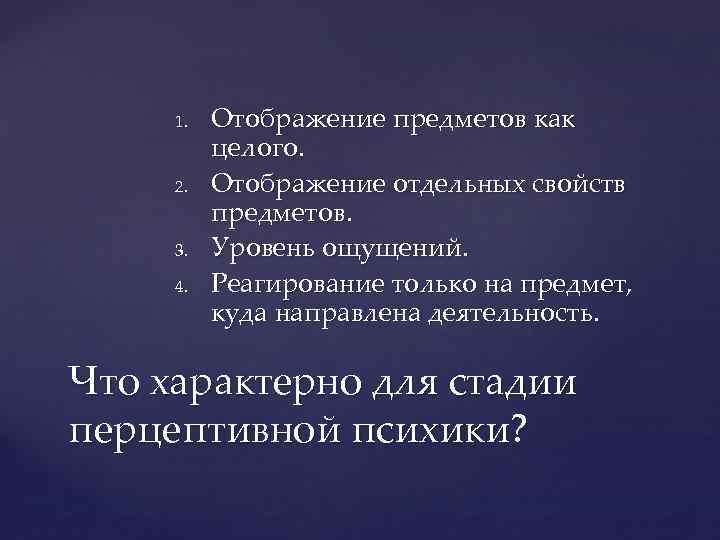 1. Отображение предметов как целого.
2. Отображение отдельных свойств предметов.
3. Уровень ощущений.
4. Реагирование только на предмет, куда направлена деятельность.

Что характерно для стадии перцептивной психики?